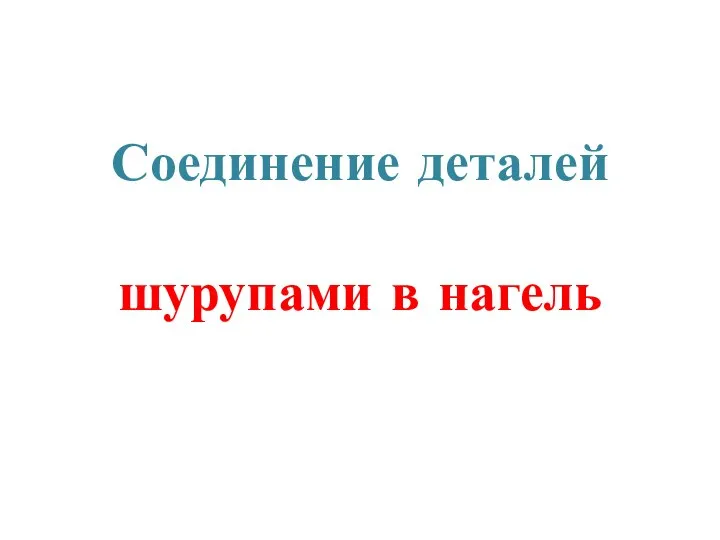 Соединение деталей

шурупами в нагель